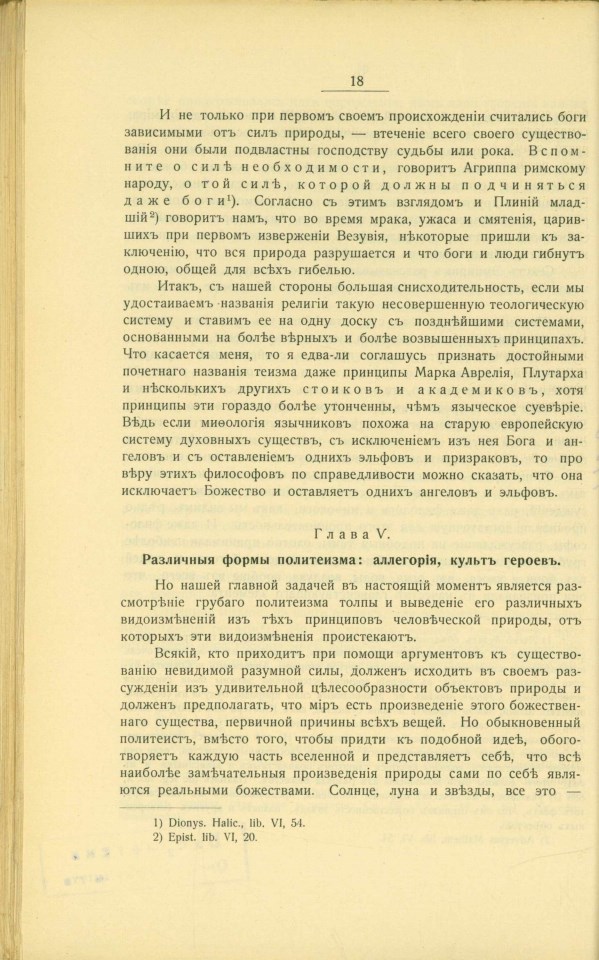 18

И не только при первомъ своемъ происхожденіи считались боги зависимыми отъ силъ природы, — втеченіе всего своего существованія они были подвластны господству судьбы или рока. Вспомните о силѣ необходимости, говоритъ Агриппа римскому народу, о той силѣ, которой должны подчиняться даже боги$^1$). Согласно съ этимъ взглядомъ и Плиній младшій$^2$) говоритъ намъ, что во время мрака, ужаса и смятенія, царившихъ при первомъ изверженіи Везувія, нѣкоторые пришли къ заключенію, что вся природа разрушается и что боги и люди гибнутъ одною, общей для всѣхъ гибелью.

Итакъ, съ нашей стороны большая снисходительность, если мы удостаиваемъ названія религіи такую несовершенную теологическую систему и ставимъ ее на одну доску съ позднѣйшими системами, основанными на болѣе вѣрныхъ и болѣе возвышенныхъ принципахъ. Что касается меня, то я едва-ли соглашусь признать достойными почетнаго названія теизма даже принципы Марка Аврелія, Плутарха и нѣсколькихъ другихъ стоиковъ и академиковъ, хотя принципы эти гораздо болѣе утонченны, чѣмъ языческое суевѣріе. Вѣдь если миѳологія язычниковъ похожа на старую европейскую систему духовныхъ существъ, съ исключеніемъ изъ нея Бога и ангеловъ и съ оставленіемъ однихъ эльфовъ и призраковъ, то про вѣру этихъ философовъ по справедливости можно сказать, что она исключаетъ Божество и оставляетъ однихъ ангеловъ и эльфовъ.

Глава V.

Различныя формы политеизма: аллегорія, культъ героевъ.

Но нашей главной задачей въ настоящій моментъ является разсмотрѣніе грубаго политеизма толпы и выведеніе его различныхъ видоизмѣненій изъ тѣхъ принциповъ человѣческой природы, отъ которыхъ эти видоизмѣненія проистекаютъ.

Всякій, кто приходитъ при помощи аргументовъ къ существованію невидимой разумной силы, долженъ исходить въ своемъ разсужденіи изъ удивительной цѣлесообразности объектовъ природы и долженъ предполагать, что міръ есть произведеніе этого божественнаго существа, первичной причины всѣхъ вещей. Но обыкновенный политеистъ, вмѣсто того, чтобы придти къ подобной идеѣ, обоготворяетъ каждую часть вселенной и представляетъ себѣ, что всѣ наиболѣе замѣчательныя произведенія природы сами по себѣ являются реальными божествами. Солнце, луна и звѣзды, все это —

1) Dionys. Halic., lib. VI, 54.
2) Epist. lib. VI, 20.